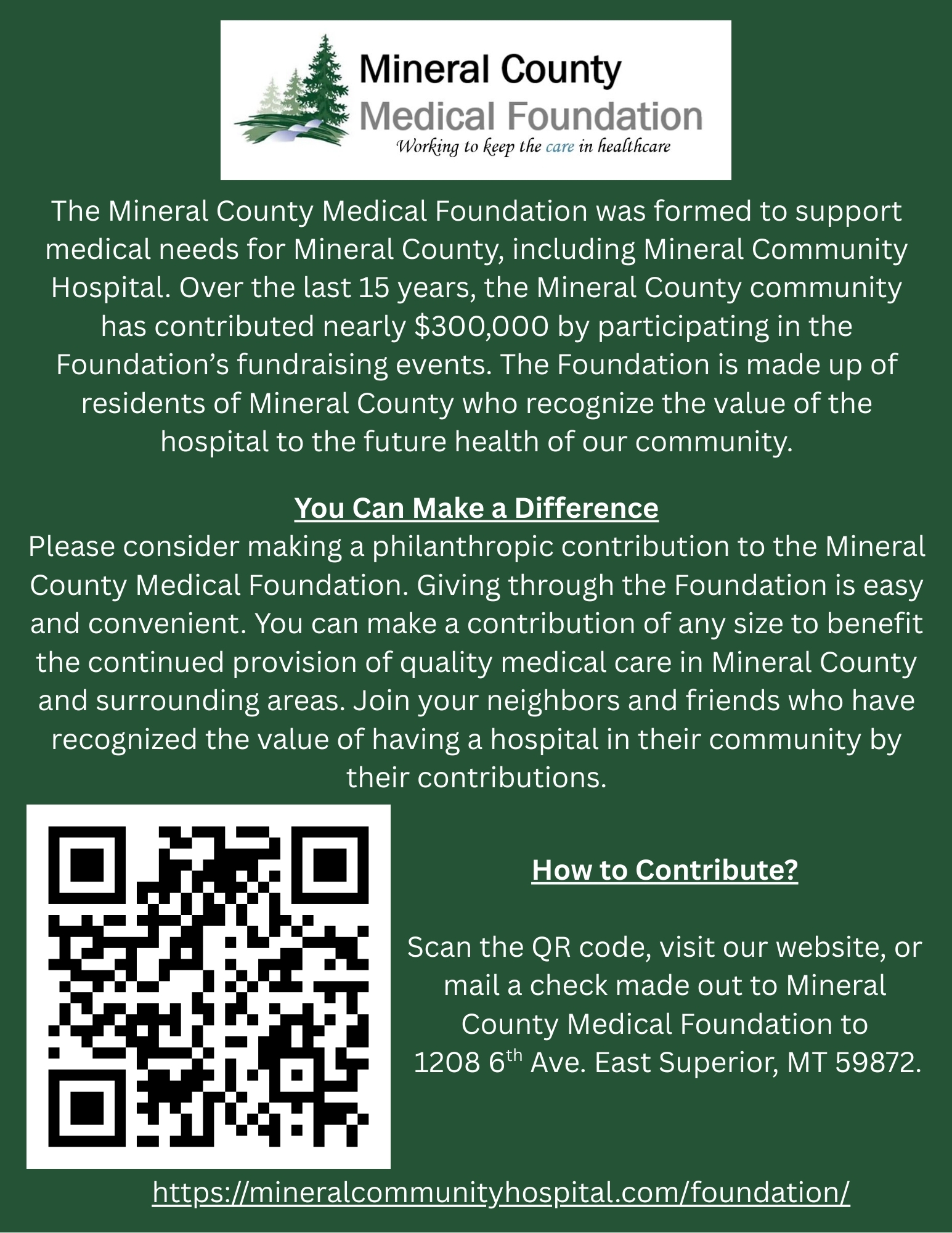 Mineral County
Medical Foundation
Working to keep the care in healthcare

The Mineral County Medical Foundation was formed to support medical needs for Mineral County, including Mineral Community Hospital. Over the last 15 years, the Mineral County community has contributed nearly $300,000 by participating in the Foundation's fundraising events. The Foundation is made up of residents of Mineral County who recognize the value of the hospital to the future health of our community.

You Can Make a Difference
Please consider making a philanthropic contribution to the Mineral County Medical Foundation. Giving through the Foundation is easy and convenient. You can make a contribution of any size to benefit the continued provision of quality medical care in Mineral County and surrounding areas. Join your neighbors and friends who have recognized the value of having a hospital in their community by their contributions.

How to Contribute?

Scan the QR code, visit our website, or mail a check made out to Mineral County Medical Foundation to 1208 6$^{th}$ Ave. East Superior, MT 59872.

https://mineralcommunityhospital.com/foundation/